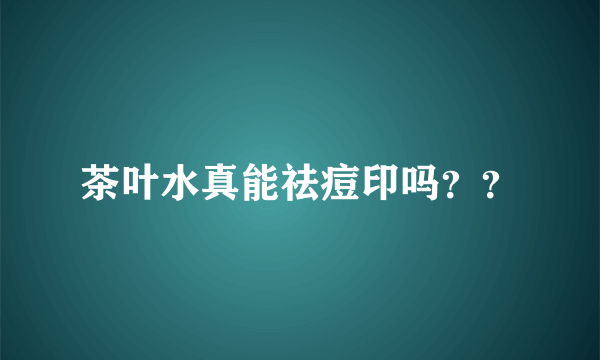 茶叶水真能祛痘印吗？？